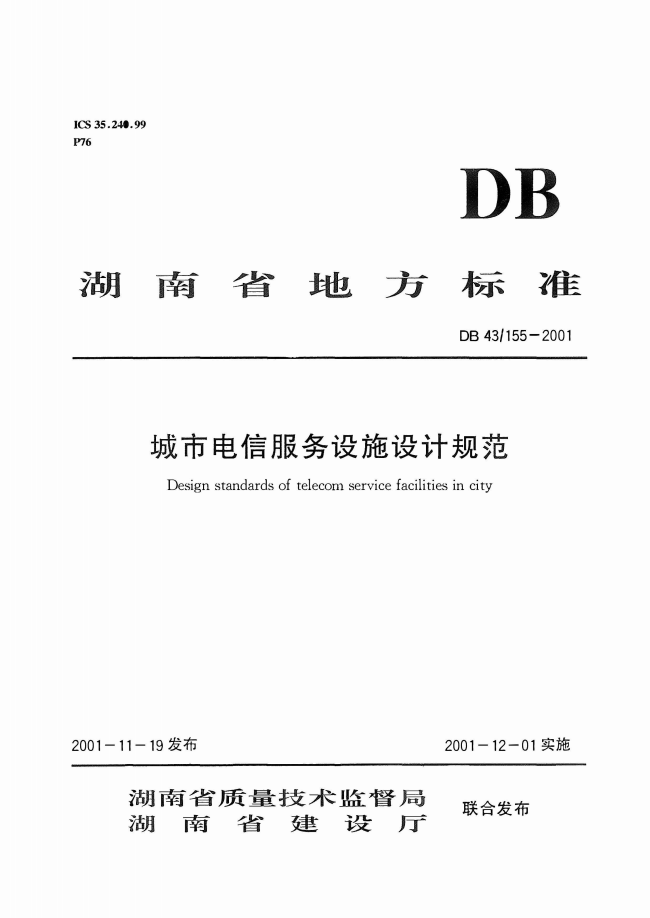 ICS 35.240.99
P76

DB

湖南省地方标准

DB 43/155－2001

城市电信服务设施设计规范

Design standards of telecom service facilities in city

2001－11－19发布

2001－12－01实施

湖南省质量技术监督局
湖南省建设厅

联合发布